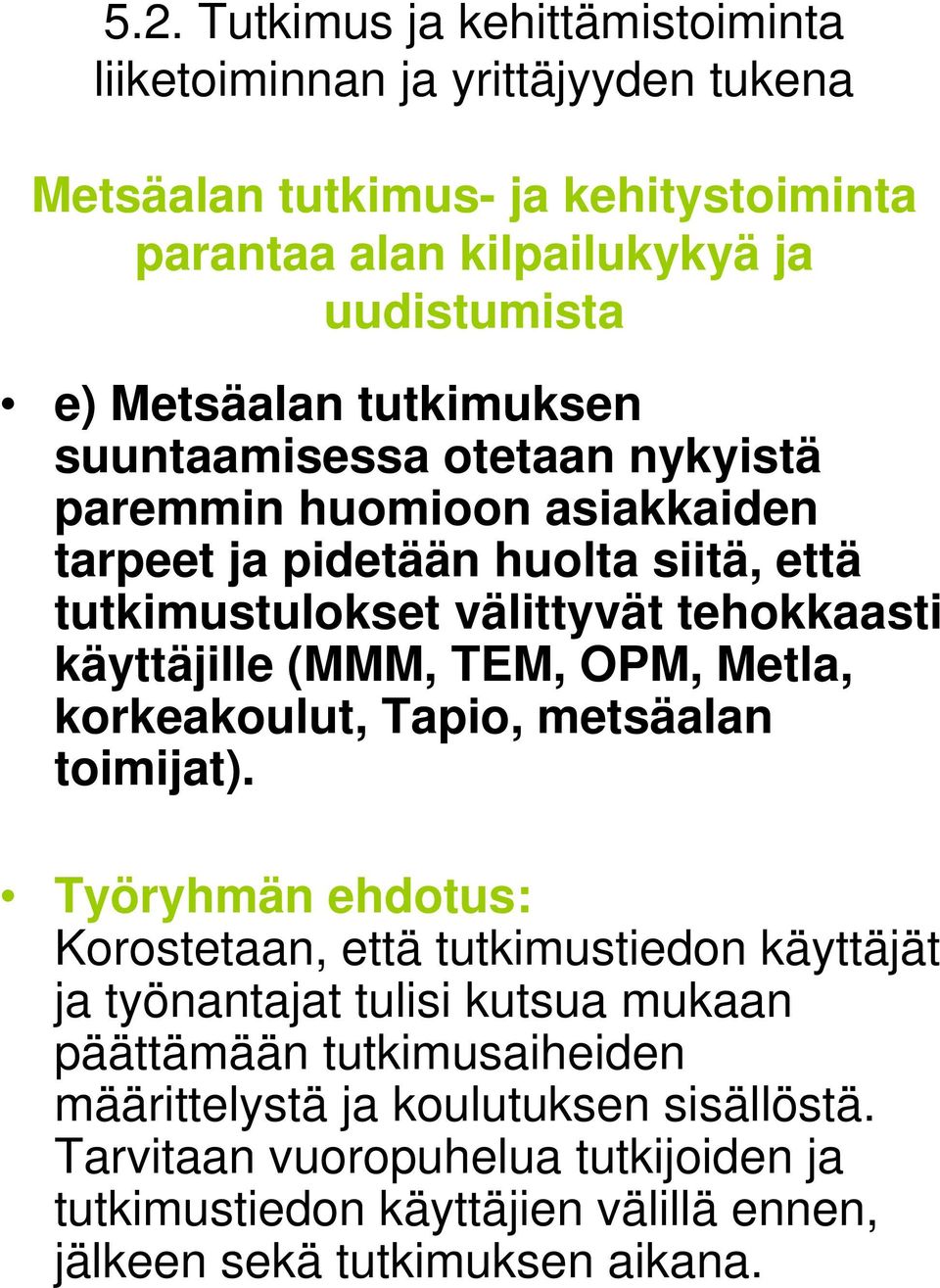 5.2. Tutkimus ja kehittämistoiminta liiketoiminnan ja yrittäjyyden tukena

Metsäalan tutkimus- ja kehitystoiminta parantaa alan kilpailukykyä ja uudistumista

• e) Metsäalan tutkimuksen suuntaamisessa otetaan nykyistä paremmin huomioon asiakkaiden tarpeet ja pidetään huolta siitä, että tutkimustulokset välittyvät tehokkaasti käyttäjille (MMM, TEM, OPM, Metla, korkeakoulut, Tapio, metsäalan toimijat).

• Työryhmän ehdotus: Korostetaan, että tutkimustiedon käyttäjät ja työnantajat tulisi kutsua mukaan päättämään tutkimusaiheiden määrittelystä ja koulutuksen sisällöstä. Tarvitaan vuoropuhelua tutkijoiden ja tutkimustiedon käyttäjien välillä ennen, jälkeen sekä tutkimuksen aikana.